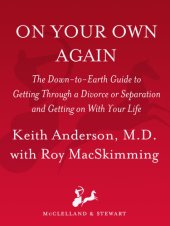 ON YOUR OWN AGAIN

The Down-to-Earth Guide to Getting Through a Divorce or Separation and Getting on With Your Life

Keith Anderson, M.D. with Roy MacSkimming

McCLELLAND & STEWART